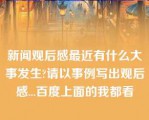 新闻观后感最近有什么大事发生?请以事例写出观后感...百度上面的我都看